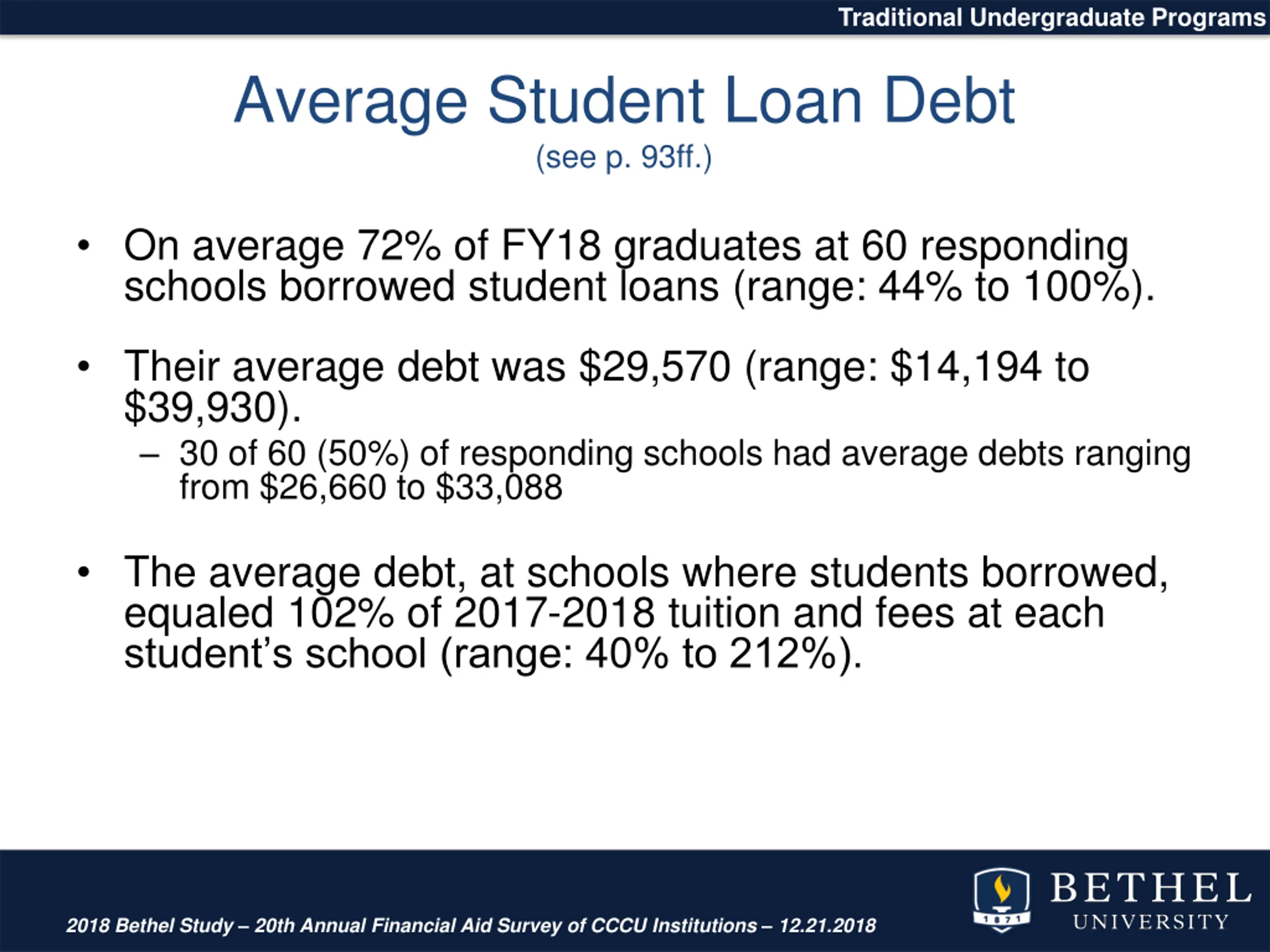 Traditional Undergraduate Programs

Average Student Loan Debt
(see p. 93ff.)

• On average 72% of FY18 graduates at 60 responding schools borrowed student loans (range: 44% to 100%).

• Their average debt was \$29,570 (range: \$14,194 to \$39,930).
– 30 of 60 (50%) of responding schools had average debts ranging from \$26,660 to \$33,088

• The average debt, at schools where students borrowed, equaled 102% of 2017-2018 tuition and fees at each student's school (range: 40% to 212%).

2018 Bethel Study – 20th Annual Financial Aid Survey of CCCU Institutions – 12.21.2018

1871
BETHEL
UNIVERSITY